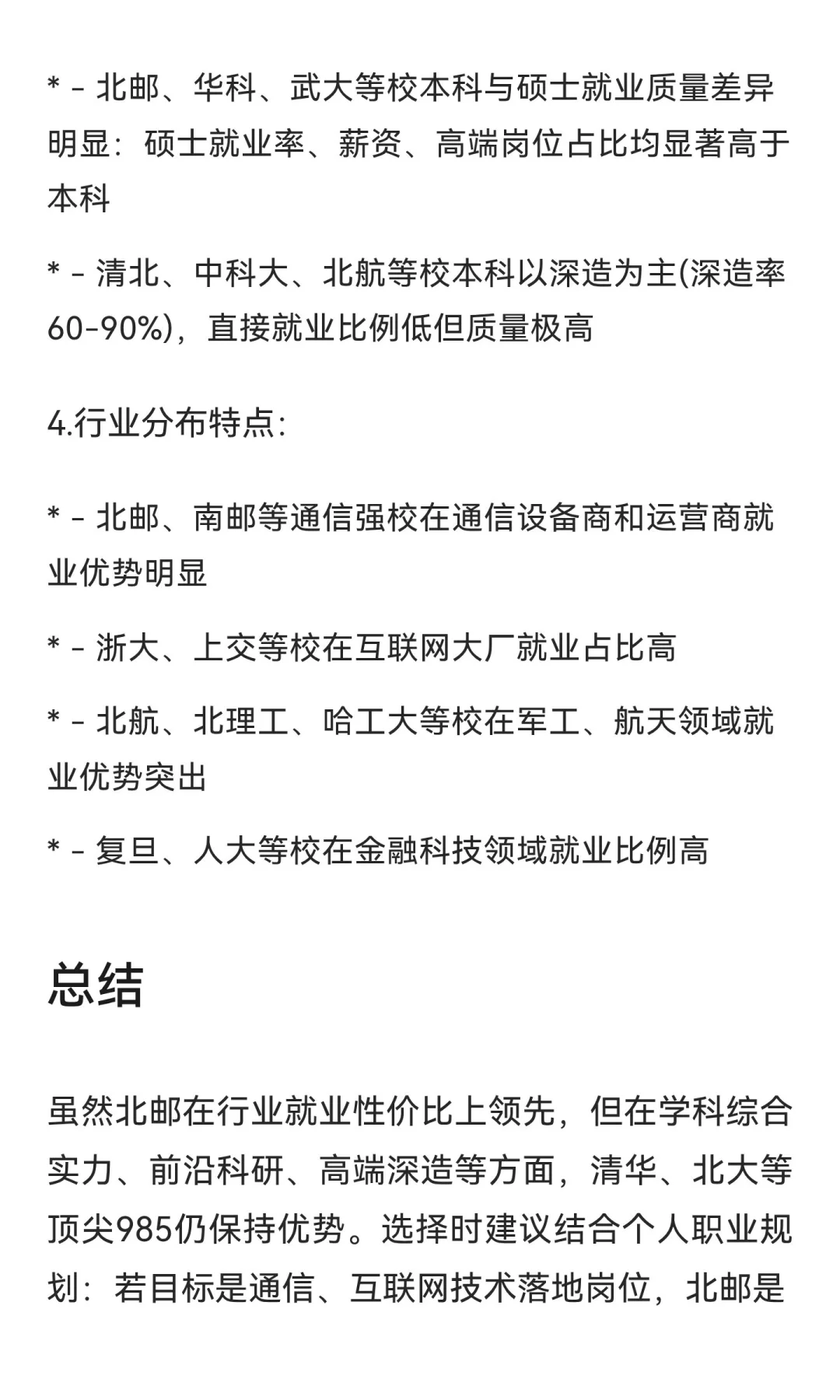 * - 北邮、华科、武大等校本科与硕士就业质量差异明显：硕士就业率、薪资、高端岗位占比均显著高于本科

* - 清北、中科大、北航等校本科以深造为主(深造率60-90%)，直接就业比例低但质量极高

4.行业分布特点:

* - 北邮、南邮等通信强校在通信设备商和运营商就业优势明显

* - 浙大、上交等校在互联网大厂就业占比高

* - 北航、北理工、哈工大等校在军工、航天领域就业优势突出

* - 复旦、人大等校在金融科技领域就业比例高

总结

虽然北邮在行业就业性价比上领先，但在学科综合实力、前沿科研、高端深造等方面，清华、北大等顶尖985仍保持优势。选择时建议结合个人职业规划：若目标是通信、互联网技术落地岗位，北邮是